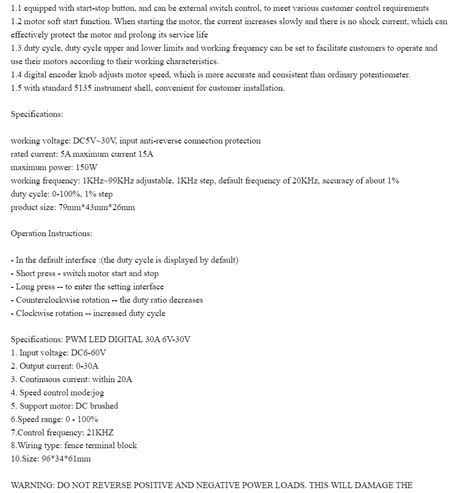 1.1 equipped with start-stop button, and can be external switch control, to meet various customer control requirements
1.2 motor soft start function. When starting the motor, the current increases slowly and there is no shock current, which can effectively protect the motor and prolong its service life
1.3 duty cycle, duty cycle upper and lower limits and working frequency can be set to facilitate customers to operate and use their motors according to their working characteristics.
1.4 digital encoder knob adjusts motor speed, which is more accurate and consistent than ordinary potentiometer.
1.5 with standard 5135 instrument shell, convenient for customer installation.

Specifications:

working voltage: DC5V~30V, input anti-reverse connection protection
rated current: 5A maximum current 15A
maximum power: 150W
working frequency: 1KHz~99KHz adjustable, 1KHz step, default frequency of 20KHz, accuracy of about 1%
duty cycle: 0-100%, 1% step
product size: 79mm*43mm*26mm

Operation Instructions:

- In the default interface :(the duty cycle is displayed by default)
- Short press - switch motor start and stop
- Long press -- to enter the setting interface
- Counterclockwise rotation -- the duty ratio decreases
- Clockwise rotation -- increased duty cycle

Specifications: PWM LED DIGITAL 30A 6V-30V
1. Input voltage: DC6-60V
2. Output current: 0-30A
3. Continuous current: within 20A
4. Speed control mode:jog
5. Support motor: DC brushed
6.Speed range: 0 - 100%
7.Control frequency: 21KHZ
8.Wiring type: fence terminal block
10.Size: 96*34*61mm

WARNING: DO NOT REVERSE POSITIVE AND NEGATIVE POWER LOADS. THIS WILL DAMAGE THE